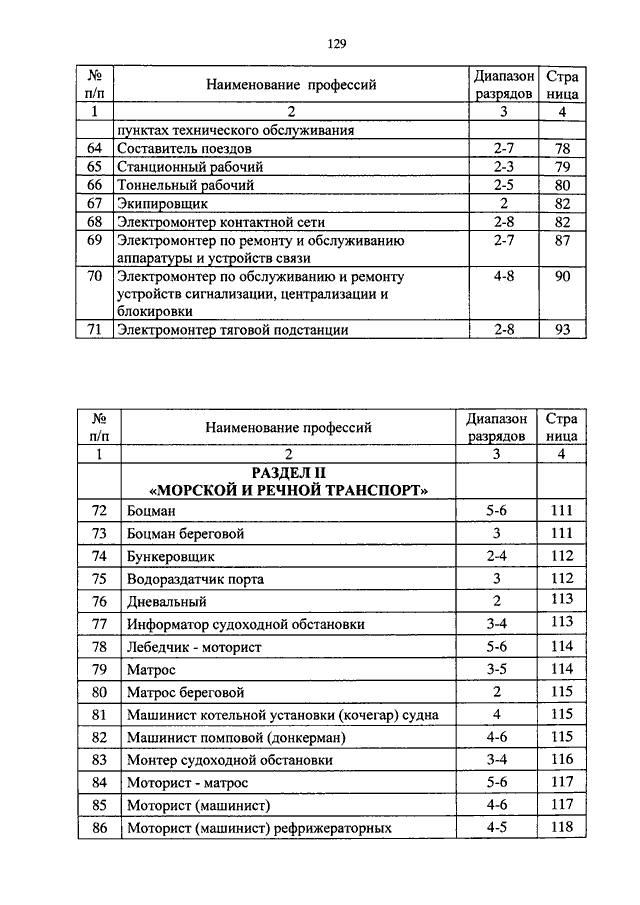 129

| № п/п | Наименование профессий | Диапазон разрядов | Страница |
|---|---|---|---|
| 1 | 2 | 3 | 4 |
| | пунктах технического обслуживания | | |
| 64 | Составитель поездов | 2-7 | 78 |
| 65 | Станционный рабочий | 2-3 | 79 |
| 66 | Тоннельный рабочий | 2-5 | 80 |
| 67 | Экипировщик | 2 | 82 |
| 68 | Электромонтер контактной сети | 2-8 | 82 |
| 69 | Электромонтер по ремонту и обслуживанию аппаратуры и устройств связи | 2-7 | 87 |
| 70 | Электромонтер по обслуживанию и ремонту устройств сигнализации, централизации и блокировки | 4-8 | 90 |
| 71 | Электромонтер тяговой подстанции | 2-8 | 93 |

| № п/п | Наименование профессий | Диапазон разрядов | Страница |
|---|---|---|---|
| 1 | 2 | 3 | 4 |
| | РАЗДЕЛ II «МОРСКОЙ И РЕЧНОЙ ТРАНСПОРТ» | | |
| 72 | Боцман | 5-6 | 111 |
| 73 | Боцман береговой | 3 | 111 |
| 74 | Бункеровщик | 2-4 | 112 |
| 75 | Водораздатчик порта | 3 | 112 |
| 76 | Дневальный | 2 | 113 |
| 77 | Информатор судоходной обстановки | 3-4 | 113 |
| 78 | Лебедчик - моторист | 5-6 | 114 |
| 79 | Матрос | 3-5 | 114 |
| 80 | Матрос береговой | 2 | 115 |
| 81 | Машинист котельной установки (кочегар) судна | 4 | 115 |
| 82 | Машинист помповой (донкерман) | 4-6 | 115 |
| 83 | Монтер судоходной обстановки | 3-4 | 116 |
| 84 | Моторист - матрос | 5-6 | 117 |
| 85 | Моторист (машинист) | 4-6 | 117 |
| 86 | Моторист (машинист) рефрижераторных | 4-5 | 118 |